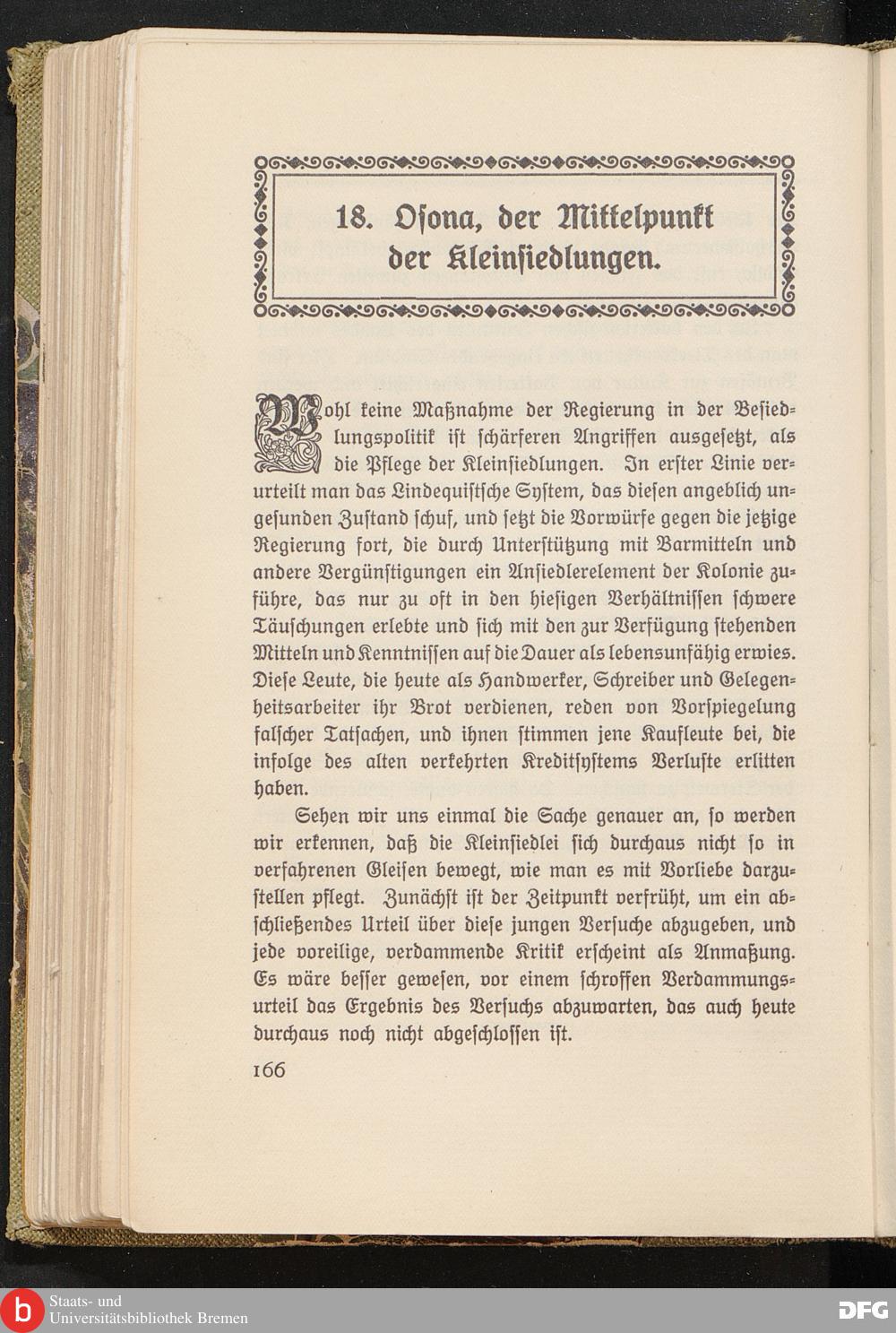 18. Osona, der Mittelpunkt der Kleinsiedlungen.

Wohl keine Maßnahme der Regierung in der Besiedlungspolitik ist schärferen Angriffen ausgesetzt, als die Pflege der Kleinsiedlungen. In erster Linie verurteilt man das Lindequistsche System, das diesen angeblich ungesunden Zustand schuf, und setzt die Vorwürfe gegen die jetzige Regierung fort, die durch Unterstützung mit Barmitteln und andere Vergünstigungen ein Ansiedlerelement der Kolonie zuführe, das nur zu oft in den hiesigen Verhältnissen schwere Täuschungen erlebte und sich mit den zur Verfügung stehenden Mitteln und Kenntnissen auf die Dauer als lebensunfähig erwies. Diese Leute, die heute als Handwerker, Schreiber und Gelegenheitsarbeiter ihr Brot verdienen, reden von Vorspiegelung falscher Tatsachen, und ihnen stimmen jene Kaufleute bei, die infolge des alten verkehrten Kreditsystems Verluste erlitten haben.

Sehen wir uns einmal die Sache genauer an, so werden wir erkennen, daß die Kleinsiedlei sich durchaus nicht so in verfahrenen Gleisen bewegt, wie man es mit Vorliebe darzustellen pflegt. Zunächst ist der Zeitpunkt verfrüht, um ein abschließendes Urteil über diese jungen Versuche abzugeben, und jede voreilige, verdammende Kritik erscheint als Anmaßung. Es wäre besser gewesen, vor einem schroffen Verdammungsurteil das Ergebnis des Versuchs abzuwarten, das auch heute durchaus noch nicht abgeschlossen ist.

166

Staats- und Universitätsbibliothek Bremen

DFG